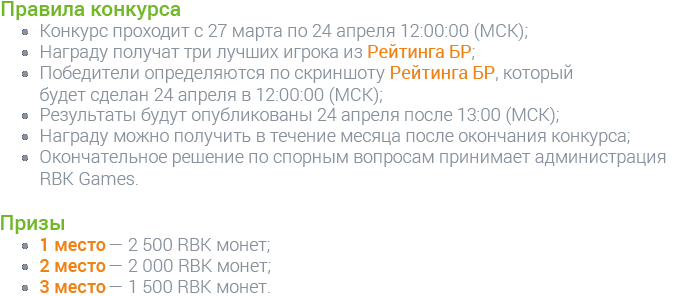 Правила конкурса

- Конкурс проходит с 27 марта по 24 апреля 12:00:00 (МСК);
- Награду получат три лучших игрока из Рейтинга БР;
- Победители определяются по скриншоту Рейтинга БР, который будет сделан 24 апреля в 12:00:00 (МСК);
- Результаты будут опубликованы 24 апреля после 13:00 (МСК);
- Награду можно получить в течение месяца после окончания конкурса;
- Окончательное решение по спорным вопросам принимает администрация RBK Games.

Призы

- 1 место — 2 500 RBK монет;
- 2 место — 2 000 RBK монет;
- 3 место — 1 500 RBK монет.